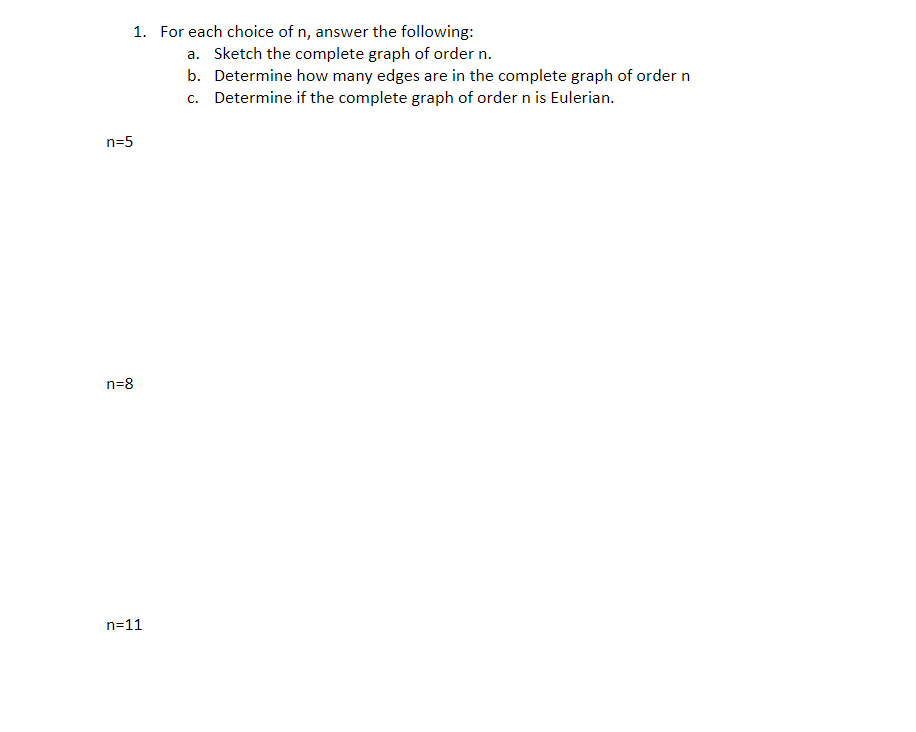 1. For each choice of n, answer the following:
a. Sketch the complete graph of order n.
b. Determine how many edges are in the complete graph of order n
c. Determine if the complete graph of order n is Eulerian.

n=5

n=8

n=11